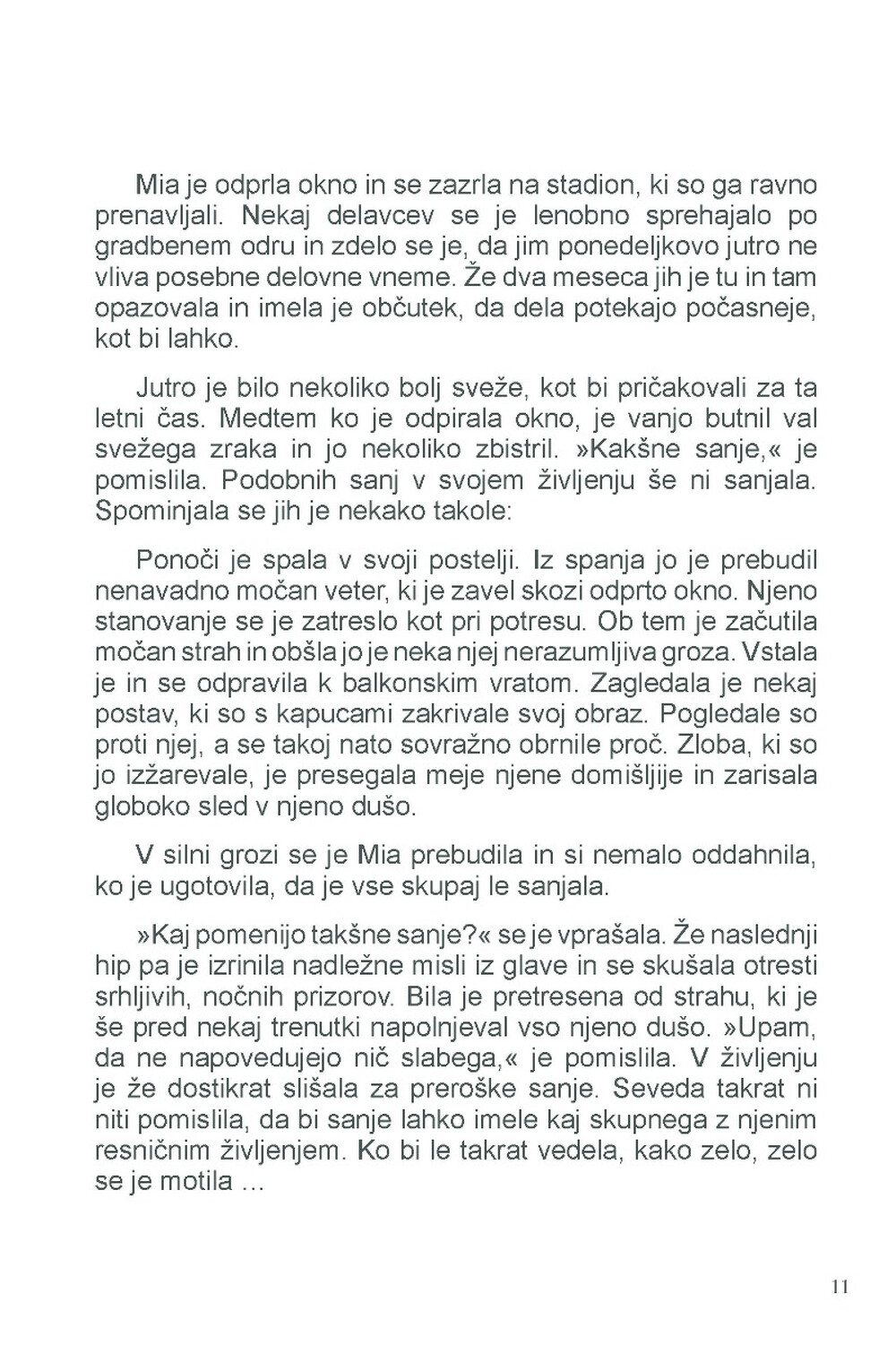 Mia je odprla okno in se zazrla na stadion, ki so ga ravno prenavljali. Nekaj delavcev se je lenobno sprehajalo po gradbenem odru in zdelo se je, da jim ponedeljkovo jutro ne vliva posebne delovne vneme. Že dva meseca jih je tu in tam opazovala in imela je občutek, da dela potekajo počasneje, kot bi lahko.

Jutro je bilo nekoliko bolj sveže, kot bi pričakovali za ta letni čas. Medtem ko je odpirala okno, je vanjo butnil val svežega zraka in jo nekoliko zbistril. »Kakšne sanje,« je pomislila. Podobnih sanj v svojem življenju še ni sanjala. Spominjala se jih je nekako takole:

Ponoči je spala v svoji postelji. Iz spanja jo je prebudil nenavadno močan veter, ki je zavel skozi odprto okno. Njeno stanovanje se je zatreslo kot pri potresu. Ob tem je začutila močan strah in obšla jo je neka njej nerazumljiva groza. Vstala je in se odpravila k balkonskim vratom. Zagledala je nekaj postav, ki so s kapucami zakrivale svoj obraz. Pogledale so proti njej, a se takoj nato sovražno obrnile proč. Zloba, ki so jo izžarevale, je presegala meje njene domišljije in zarisala globoko sled v njeno dušo.

V silni grozi se je Mia prebudila in si nemalo oddahnila, ko je ugotovila, da je vse skupaj le sanjala.

»Kaj pomenijo takšne sanje?« se je vprašala. Že naslednji hip pa je izrinila nadležne misli iz glave in se skušala otresti srhljivih, nočnih prizorov. Bila je pretresena od strahu, ki je še pred nekaj trenutki napolnjeval vso njeno dušo. »Upam, da ne napovedujejo nič slabega,« je pomislila. V življenju je že dostikrat slišala za preroške sanje. Seveda takrat ni niti pomislila, da bi sanje lahko imele kaj skupnega z njenim resničnim življenjem. Ko bi le takrat vedela, kako zelo, zelo se je motila ...

11